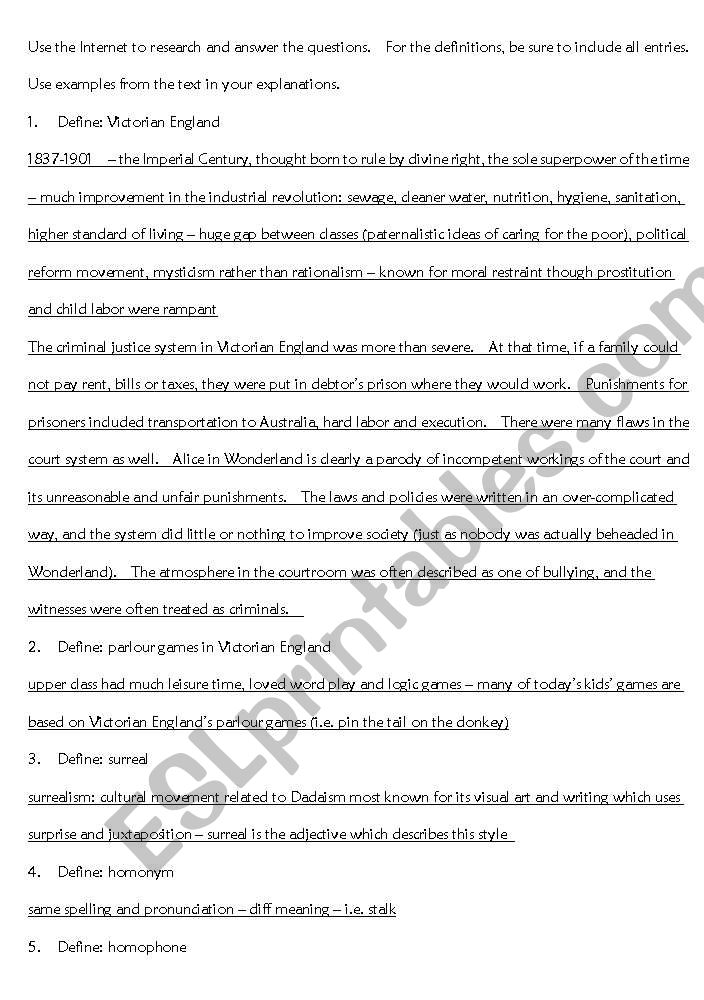 Use the Internet to research and answer the questions. For the definitions, be sure to include all entries. Use examples from the text in your explanations.

1. Define: Victorian England

1837-1901 – the Imperial Century, thought born to rule by divine right, the sole superpower of the time – much improvement in the industrial revolution: sewage, cleaner water, nutrition, hygiene, sanitation, higher standard of living – huge gap between classes (paternalistic ideas of caring for the poor), political reform movement, mysticism rather than rationalism – known for moral restraint though prostitution and child labor were rampant

The criminal justice system in Victorian England was more than severe. At that time, if a family could not pay rent, bills or taxes, they were put in debtor's prison where they would work. Punishments for prisoners included transportation to Australia, hard labor and execution. There were many flaws in the court system as well. Alice in Wonderland is clearly a parody of incompetent workings of the court and its unreasonable and unfair punishments. The laws and policies were written in an over-complicated way, and the system did little or nothing to improve society (just as nobody was actually beheaded in Wonderland). The atmosphere in the courtroom was often described as one of bullying, and the witnesses were often treated as criminals.

2. Define: parlour games in Victorian England

upper class had much leisure time, loved word play and logic games – many of today's kids' games are based on Victorian England's parlour games (i.e. pin the tail on the donkey)

3. Define: surreal

surrealism: cultural movement related to Dadaism most known for its visual art and writing which uses surprise and juxtaposition – surreal is the adjective which describes this style

4. Define: homonym

same spelling and pronunciation – diff meaning – i.e. stalk

5. Define: homophone

ESLprintables.com